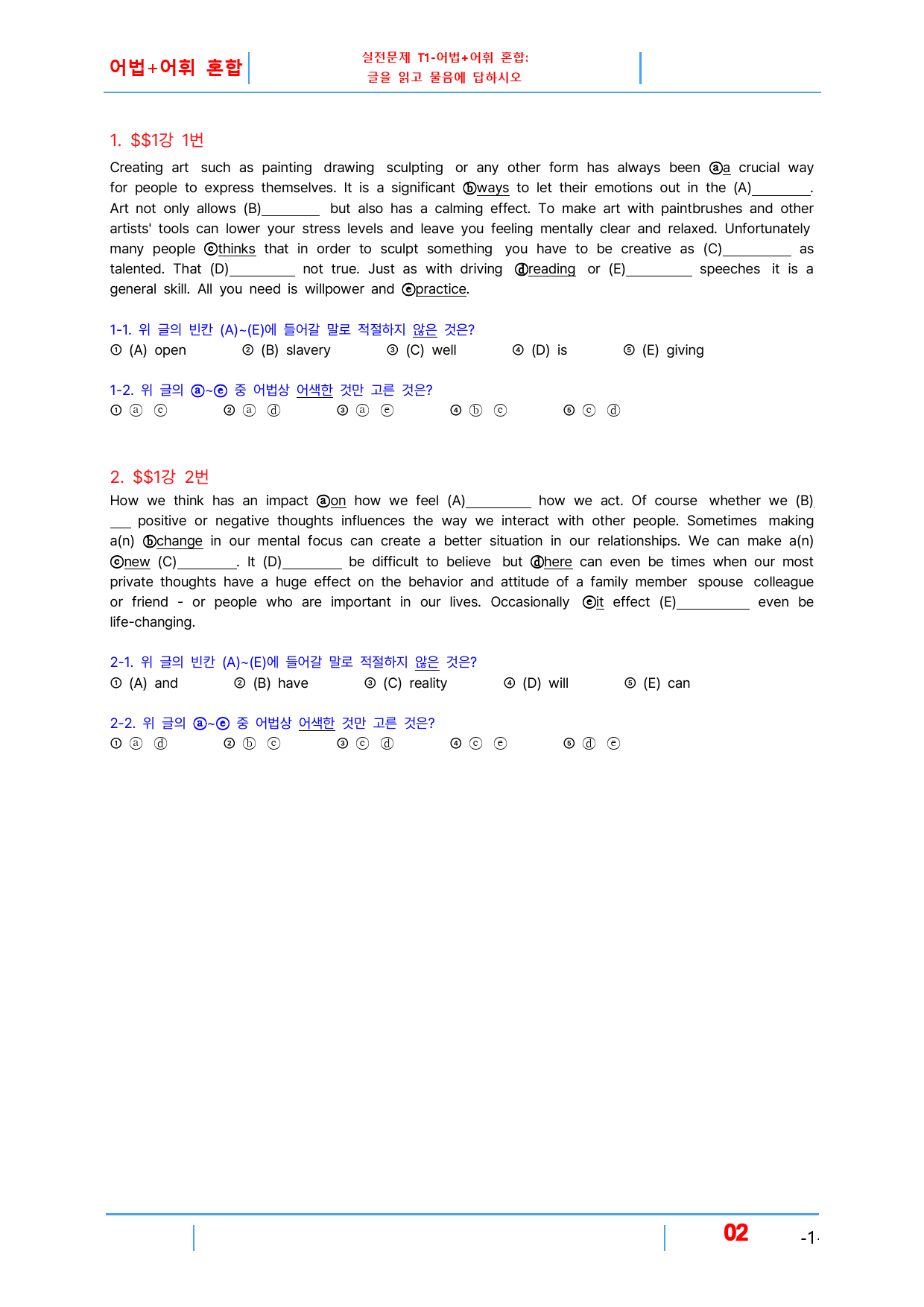 어법+어휘 혼합

실전문제 T1-어법+어휘 혼합:
글을 읽고 물음에 답하시오

1. $$1강 1번

Creating art such as painting drawing sculpting or any other form has always been ⓐa crucial way for people to express themselves. It is a significant ⓑways to let their emotions out in the (A)____. Art not only allows (B)____ but also has a calming effect. To make art with paintbrushes and other artists' tools can lower your stress levels and leave you feeling mentally clear and relaxed. Unfortunately many people ⓒthinks that in order to sculpt something you have to be creative as (C)____ as talented. That (D)____ not true. Just as with driving ⓓreading or (E)____ speeches it is a general skill. All you need is willpower and ⓔpractice.

1-1. 위 글의 빈칸 (A)~(E)에 들어갈 말로 적절하지 않은 것은?
① (A) open ② (B) slavery ③ (C) well ④ (D) is ⑤ (E) giving

1-2. 위 글의 ⓐ~ⓔ 중 어법상 어색한 것만 고른 것은?
① ⓐ ⓒ ② ⓐ ⓓ ③ ⓐ ⓔ ④ ⓑ ⓒ ⑤ ⓒ ⓓ

2. $$1강 2번

How we think has an impact ⓐon how we feel (A)____ how we act. Of course whether we (B)____ positive or negative thoughts influences the way we interact with other people. Sometimes making a(n) ⓑchange in our mental focus can create a better situation in our relationships. We can make a(n) ⓒnew (C)____. It (D)____ be difficult to believe but ⓓhere can even be times when our most private thoughts have a huge effect on the behavior and attitude of a family member spouse colleague or friend - or people who are important in our lives. Occasionally ⓔit effect (E)____ even be life-changing.

2-1. 위 글의 빈칸 (A)~(E)에 들어갈 말로 적절하지 않은 것은?
① (A) and ② (B) have ③ (C) reality ④ (D) will ⑤ (E) can

2-2. 위 글의 ⓐ~ⓔ 중 어법상 어색한 것만 고른 것은?
① ⓐ ⓓ ② ⓑ ⓒ ③ ⓒ ⓓ ④ ⓒ ⓔ ⑤ ⓓ ⓔ

02 -1-